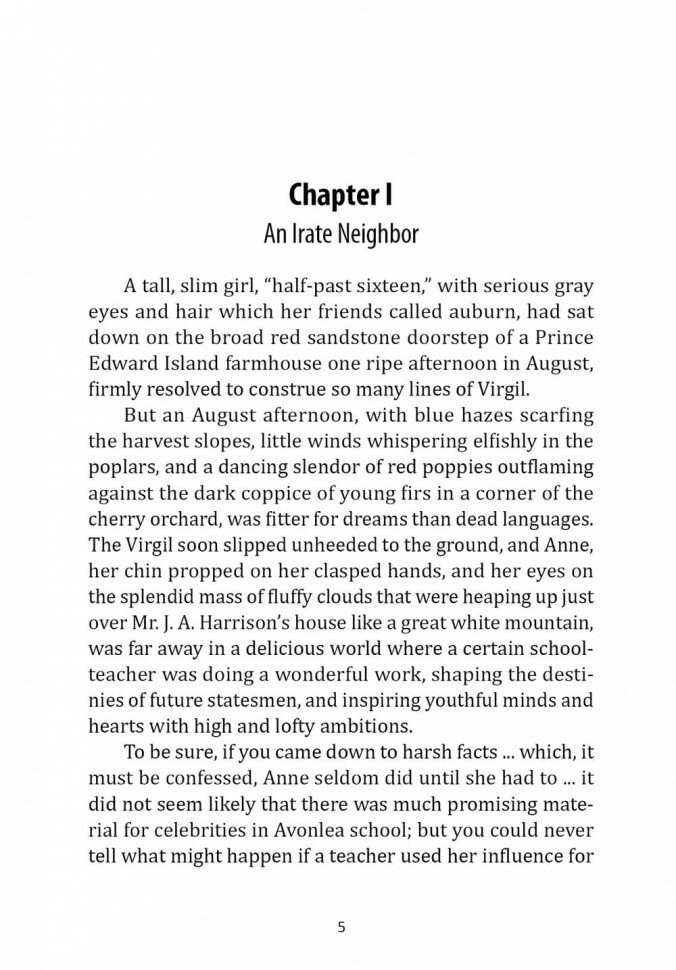 Chapter I
An Irate Neighbor

A tall, slim girl, "half-past sixteen," with serious gray eyes and hair which her friends called auburn, had sat down on the broad red sandstone doorstep of a Prince Edward Island farmhouse one ripe afternoon in August, firmly resolved to construe so many lines of Virgil.

But an August afternoon, with blue hazes scarfing the harvest slopes, little winds whispering elfishly in the poplars, and a dancing slendor of red poppies outflaming against the dark coppice of young firs in a corner of the cherry orchard, was fitter for dreams than dead languages. The Virgil soon slipped unheeded to the ground, and Anne, her chin propped on her clasped hands, and her eyes on the splendid mass of fluffy clouds that were heaping up just over Mr. J. A. Harrison's house like a great white mountain, was far away in a delicious world where a certain schoolteacher was doing a wonderful work, shaping the destinies of future statesmen, and inspiring youthful minds and hearts with high and lofty ambitions.

To be sure, if you came down to harsh facts ... which, it must be confessed, Anne seldom did until she had to ... it did not seem likely that there was much promising material for celebrities in Avonlea school; but you could never tell what might happen if a teacher used her influence for

5